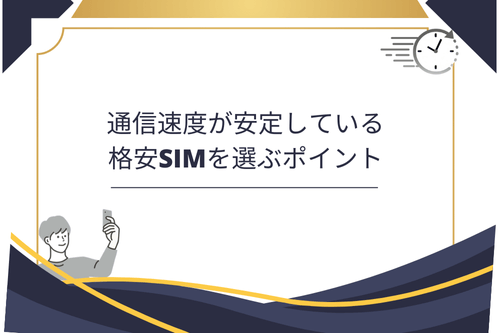 通信速度が安定している
格安SIMを選ぶポイント